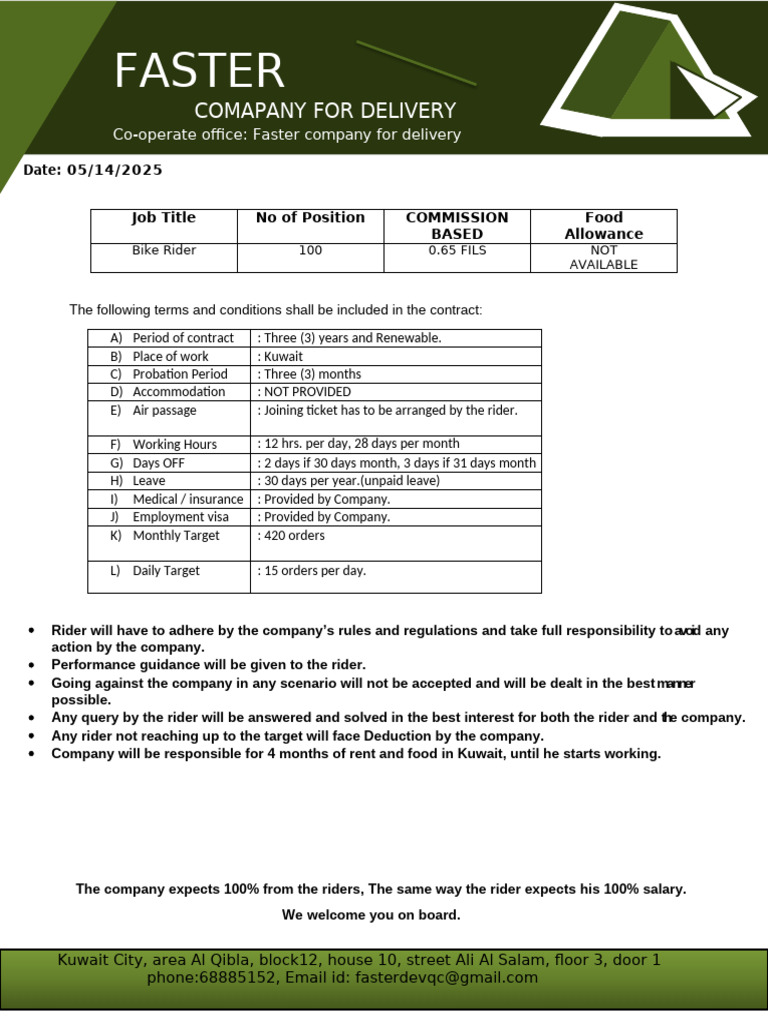 FASTER

COMAPANY FOR DELIVERY

Co-operate office: Faster company for delivery

Date: 05/14/2025

| Job Title | No of Position | COMMISSION BASED | Food Allowance |
|---|---|---|---|
| Bike Rider | 100 | 0.65 FILS | NOT AVAILABLE |

The following terms and conditions shall be included in the contract:

| A) Period of contract | : Three (3) years and Renewable. |
|---|---|
| B) Place of work | : Kuwait |
| C) Probation Period | : Three (3) months |
| D) Accommodation | : NOT PROVIDED |
| E) Air passage | : Joining ticket has to be arranged by the rider. |
| F) Working Hours | : 12 hrs. per day, 28 days per month |
| G) Days OFF | : 2 days if 30 days month, 3 days if 31 days month |
| H) Leave | : 30 days per year.(unpaid leave) |
| I) Medical / insurance | : Provided by Company. |
| J) Employment visa | : Provided by Company. |
| K) Monthly Target | : 420 orders |
| L) Daily Target | : 15 orders per day. |

• Rider will have to adhere by the company's rules and regulations and take full responsibility to avoid any action by the company.
• Performance guidance will be given to the rider.
• Going against the company in any scenario will not be accepted and will be dealt in the best manner possible.
• Any query by the rider will be answered and solved in the best interest for both the rider and the company.
• Any rider not reaching up to the target will face Deduction by the company.
• Company will be responsible for 4 months of rent and food in Kuwait, until he starts working.

The company expects 100% from the riders, The same way the rider expects his 100% salary.

We welcome you on board.

Kuwait City, area Al Qibla, block12, house 10, street Ali Al Salam, floor 3, door 1
phone:68885152, Email id: fasterdevqc@gmail.com